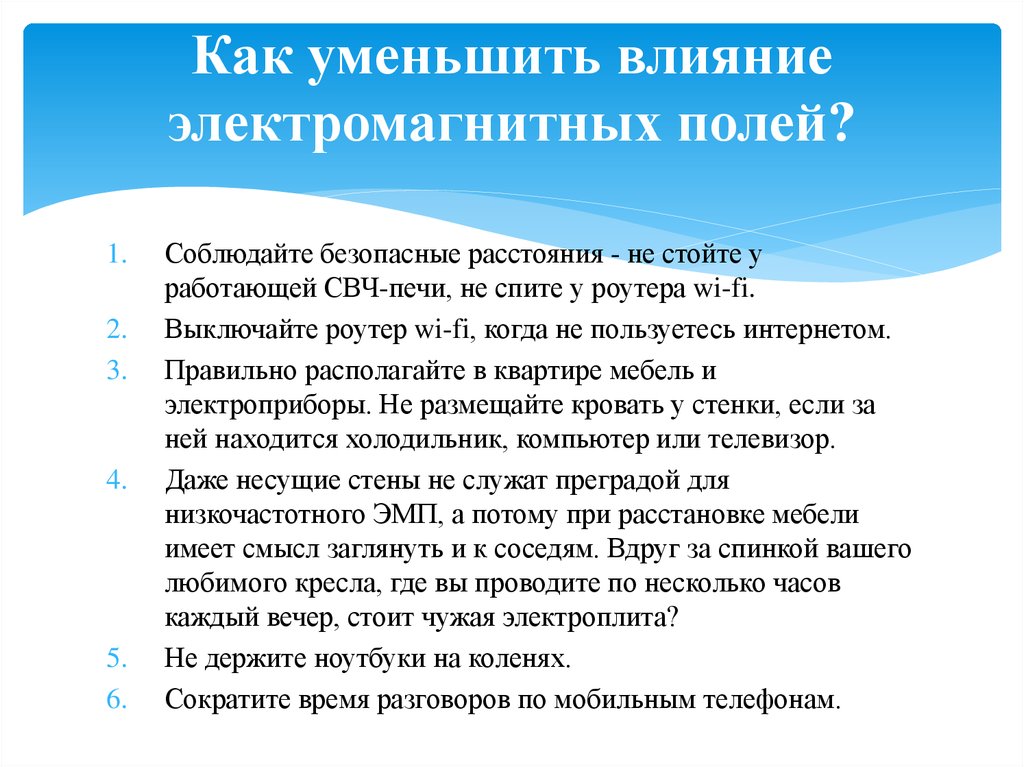 Как уменьшить влияние электромагнитных полей?

1. Соблюдайте безопасные расстояния - не стойте у работающей СВЧ-печи, не спите у роутера wi-fi.
2. Выключайте роутер wi-fi, когда не пользуетесь интернетом.
3. Правильно располагайте в квартире мебель и электроприборы. Не размещайте кровать у стенки, если за ней находится холодильник, компьютер или телевизор.
4. Даже несущие стены не служат преградой для низкочастотного ЭМП, а потому при расстановке мебели имеет смысл заглянуть и к соседям. Вдруг за спинкой вашего любимого кресла, где вы проводите по несколько часов каждый вечер, стоит чужая электроплита?
5. Не держите ноутбуки на коленях.
6. Сократите время разговоров по мобильным телефонам.